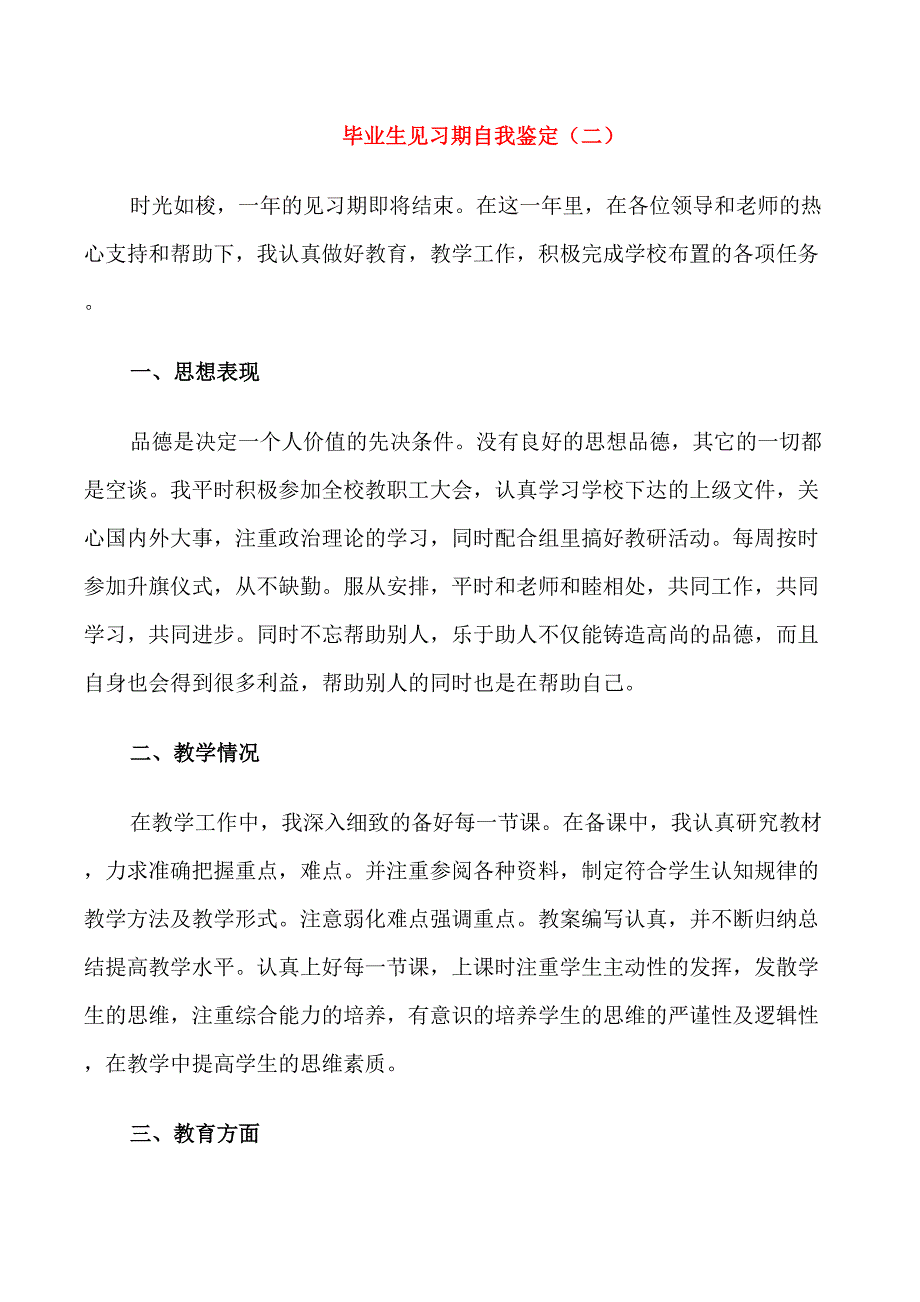 毕业生见习期自我鉴定（二）

时光如梭，一年的见习期即将结束。在这一年里，在各位领导和老师的热心支持和帮助下，我认真做好教育，教学工作，积极完成学校布置的各项任务。

一、思想表现

品德是决定一个人价值的先决条件。没有良好的思想品德，其它的一切都是空谈。我平时积极参加全校教职工大会，认真学习学校下达的上级文件，关心国内外大事，注重政治理论的学习，同时配合组里搞好教研活动。每周按时参加升旗仪式，从不缺勤。服从安排，平时和老师和睦相处，共同工作，共同学习，共同进步。同时不忘帮助别人，乐于助人不仅能铸造高尚的品德，而且自身也会得到很多利益，帮助别人的同时也是在帮助自己。

二、教学情况

在教学工作中，我深入细致的备好每一节课。在备课中，我认真研究教材，力求准确把握重点，难点。并注重参阅各种资料，制定符合学生认知规律的教学方法及教学形式。注意弱化难点强调重点。教案编写认真，并不断归纳总结提高教学水平。认真上好每一节课，上课时注重学生主动性的发挥，发散学生的思维，注重综合能力的培养，有意识的培养学生的思维的严谨性及逻辑性，在教学中提高学生的思维素质。

三、教育方面